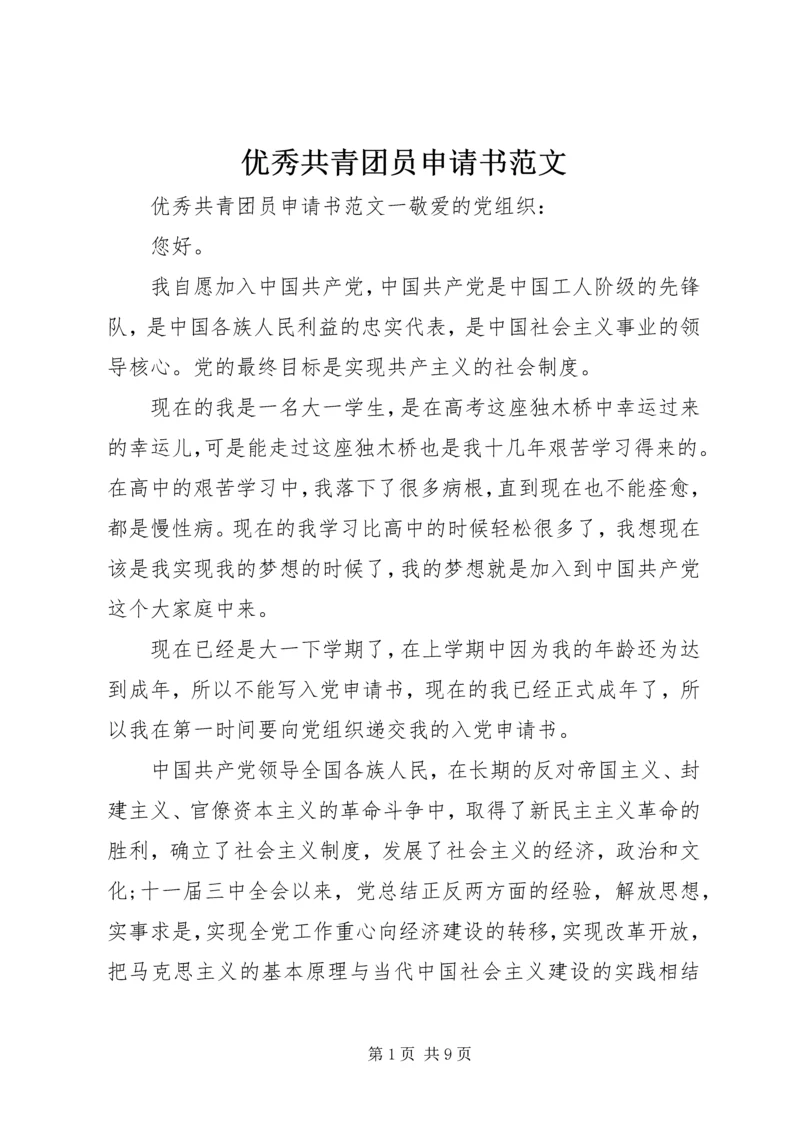 优秀共青团员申请书范文

优秀共青团员申请书范文一敬爱的党组织：

您好。

我自愿加入中国共产党，中国共产党是中国工人阶级的先锋队，是中国各族人民利益的忠实代表，是中国社会主义事业的领导核心。党的最终目标是实现共产主义的社会制度。

现在的我是一名大一学生，是在高考这座独木桥中幸运过来的幸运儿，可是能走过这座独木桥也是我十几年艰苦学习得来的。在高中的艰苦学习中，我落下了很多病根，直到现在也不能痊愈，都是慢性病。现在的我学习比高中的时候轻松很多了，我想现在该是我实现我的梦想的时候了，我的梦想就是加入到中国共产党这个大家庭中来。

现在已经是大一下学期了，在上学期中因为我的年龄还为达到成年，所以不能写入党申请书，现在的我已经正式成年了，所以我在第一时间要向党组织递交我的入党申请书。

中国共产党领导全国各族人民，在长期的反对帝国主义、封建主义、官僚资本主义的革命斗争中，取得了新民主主义革命的胜利，确立了社会主义制度，发展了社会主义的经济，政治和文化；十一届三中全会以来，党总结正反两方面的经验，解放思想，实事求是，实现全党工作重心向经济建设的转移，实现改革开放，把马克思主义的基本原理与当代中国社会主义建设的实践相结

第 1 页 共 9 页